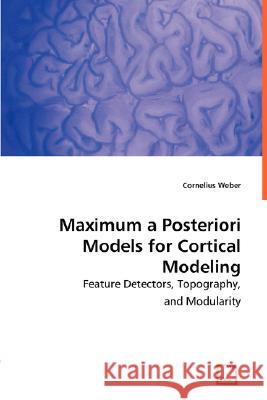 Cornelius Weber

Maximum a Posteriori Models for Cortical Modeling

Feature Detectors, Topography, and Modularity

Kraina Książek